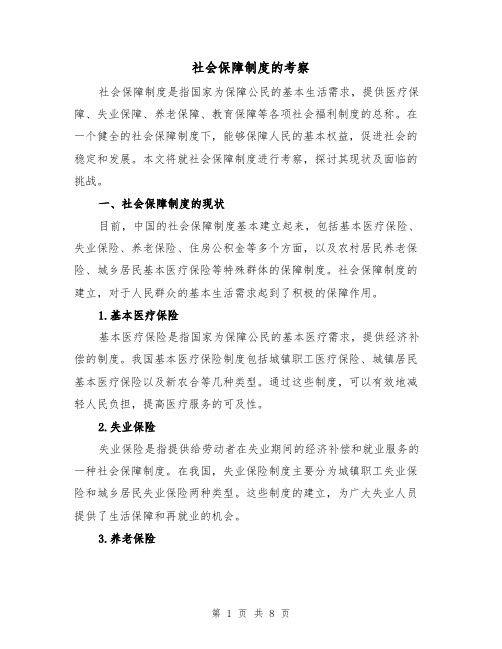 社会保障制度的考察

社会保障制度是指国家为保障公民的基本生活需求，提供医疗保障、失业保障、养老保障、教育保障等各项社会福利制度的总称。在一个健全的社会保障制度下，能够保障人民的基本权益，促进社会的稳定和发展。本文将就社会保障制度进行考察，探讨其现状及面临的挑战。

一、社会保障制度的现状

目前，中国的社会保障制度基本建立起来，包括基本医疗保险、失业保险、养老保险、住房公积金等多个方面，以及农村居民养老保险、城乡居民基本医疗保险等特殊群体的保障制度。社会保障制度的建立，对于人民群众的基本生活需求起到了积极的保障作用。

1.基本医疗保险

基本医疗保险是指国家为保障公民的基本医疗需求，提供经济补偿的制度。我国基本医疗保险制度包括城镇职工医疗保险、城镇居民基本医疗保险以及新农合等几种类型。通过这些制度，可以有效地减轻人民负担，提高医疗服务的可及性。

2.失业保险

失业保险是指提供给劳动者在失业期间的经济补偿和就业服务的一种社会保障制度。在我国，失业保险制度主要分为城镇职工失业保险和城乡居民失业保险两种类型。这些制度的建立，为广大失业人员提供了生活保障和再就业的机会。

3.养老保险

第 1 页 共 8 页